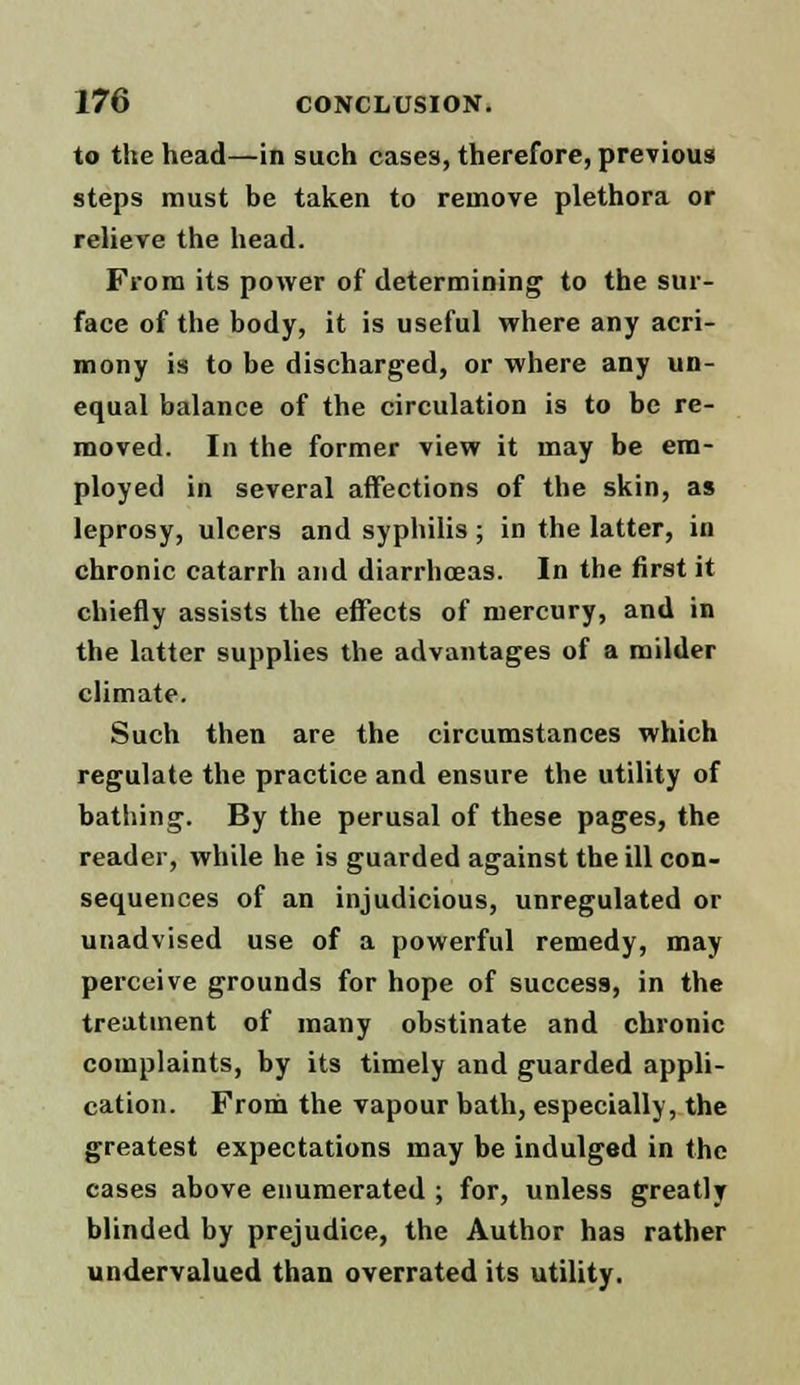 176 CONCLUSION.

to the head—in such cases, therefore, previous steps must be taken to remove plethora or relieve the head.

From its power of determining to the surface of the body, it is useful where any acrimony is to be discharged, or where any unequal balance of the circulation is to be removed. In the former view it may be employed in several affections of the skin, as leprosy, ulcers and syphilis; in the latter, in chronic catarrh and diarrhœas. In the first it chiefly assists the effects of mercury, and in the latter supplies the advantages of a milder climate.

Such then are the circumstances which regulate the practice and ensure the utility of bathing. By the perusal of these pages, the reader, while he is guarded against the ill consequences of an injudicious, unregulated or unadvised use of a powerful remedy, may perceive grounds for hope of success, in the treatment of many obstinate and chronic complaints, by its timely and guarded application. From the vapour bath, especially, the greatest expectations may be indulged in the cases above enumerated; for, unless greatly blinded by prejudice, the Author has rather undervalued than overrated its utility.